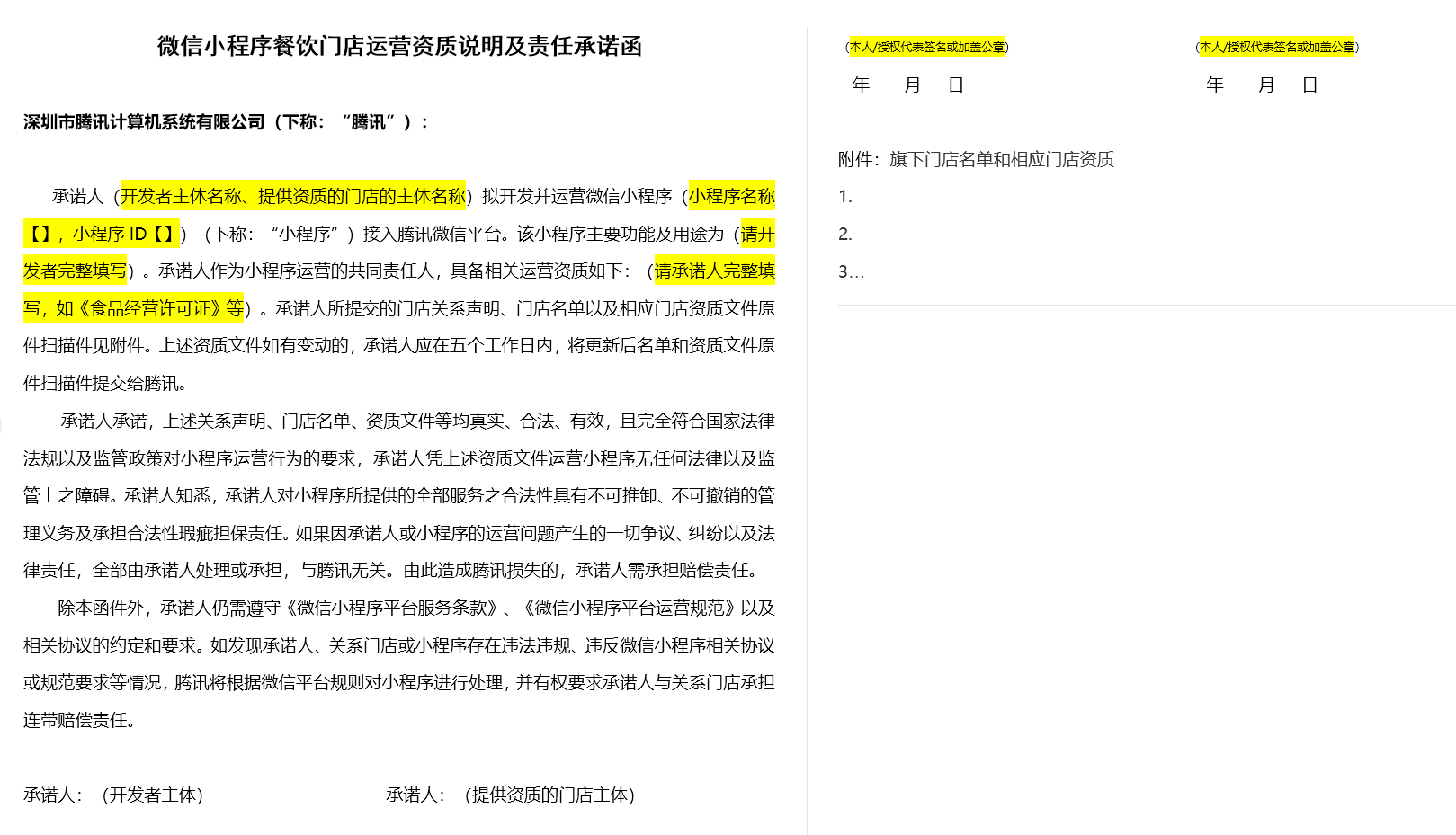 微信小程序餐饮门店运营资质说明及责任承诺函

深圳市腾讯计算机系统有限公司（下称：“腾讯”）：

承诺人（开发者主体名称、提供资质的门店的主体名称）拟开发并运营微信小程序（小程序名称【】，小程序 ID【】）（下称：“小程序”）接入腾讯微信平台。该小程序主要功能及用途为（请开发者完整填写）。承诺人作为小程序运营的共同责任人，具备相关运营资质如下：（请承诺人完整填写，如《食品经营许可证》等）。承诺人所提交的门店关系声明、门店名单以及相应门店资质文件原件扫描件见附件。上述资质文件如有变动的，承诺人应在五个工作日内，将更新后名单和资质文件原件扫描件提交给腾讯。

承诺人承诺，上述关系声明、门店名单、资质文件等均真实、合法、有效，且完全符合国家法律法规以及监管政策对小程序运营行为的要求，承诺人凭上述资质文件运营小程序无任何法律以及监管上之障碍。承诺人知悉，承诺人对小程序所提供的全部服务之合法性具有不可推卸、不可撤销的管理义务及承担合法性瑕疵担保责任。如果因承诺人或小程序的运营问题产生的一切争议、纠纷以及法律责任，全部由承诺人处理或承担，与腾讯无关。由此造成腾讯损失的，承诺人需承担赔偿责任。

除本函件外，承诺人仍需遵守《微信小程序平台服务条款》、《微信小程序平台运营规范》以及相关协议的约定和要求。如发现承诺人、关系门店或小程序存在违法违规、违反微信小程序相关协议或规范要求等情况，腾讯将根据微信平台规则对小程序进行处理，并有权要求承诺人与关系门店承担连带赔偿责任。

承诺人：（开发者主体）

承诺人：（提供资质的门店主体）

（本人/授权代表签名或加盖公章）
年 月 日

（本人/授权代表签名或加盖公章）
年 月 日

附件：旗下门店名单和相应门店资质
1.
2.
3…